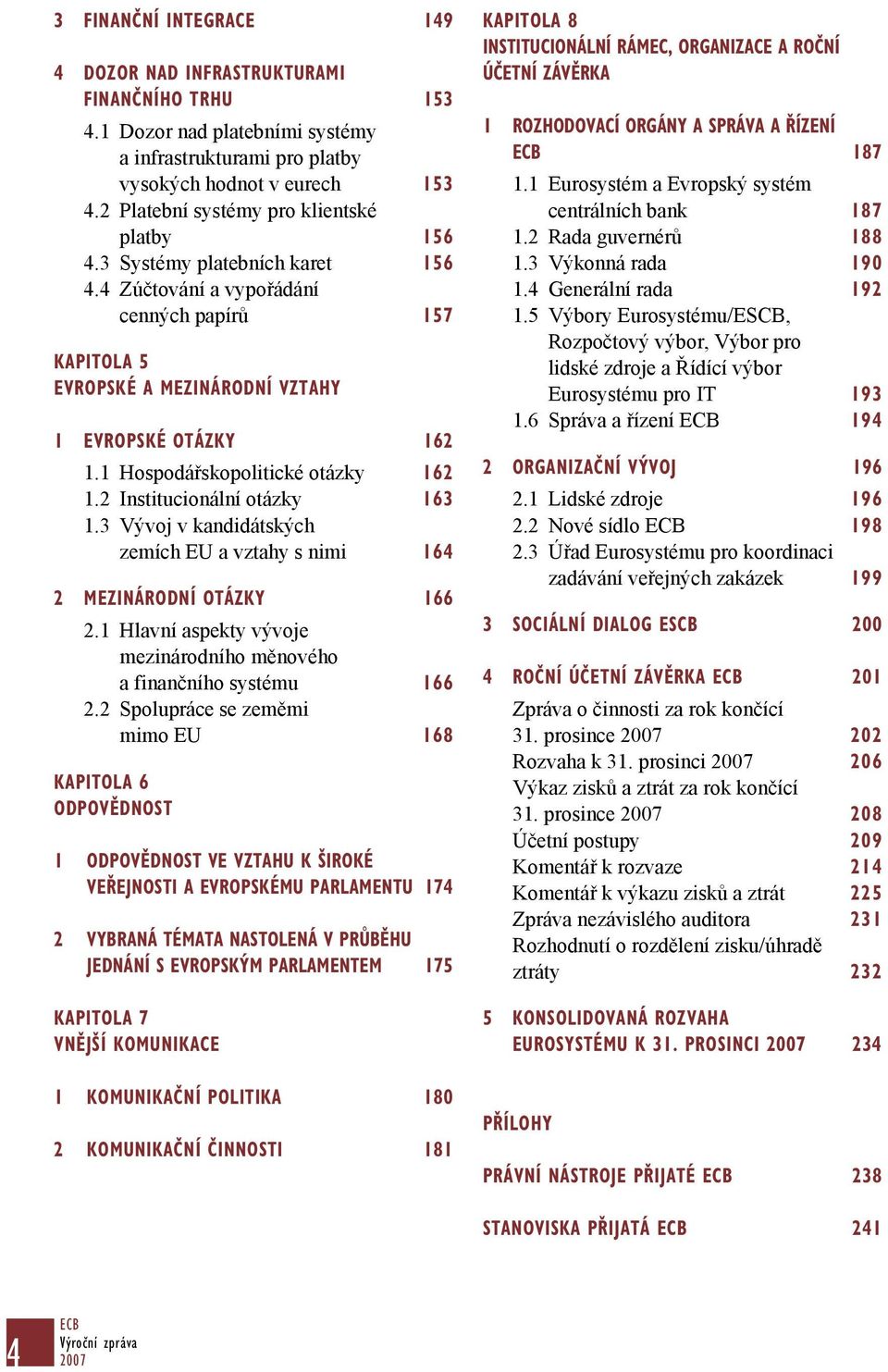 3 FINANČNÍ INTEGRACE 149

4 DOZOR NAD INFRASTRUKTURAMI FINANČNÍHO TRHU 153

4.1 Dozor nad platebními systémy a infrastrukturami pro platby vysokých hodnot v eurech 153
4.2 Platební systémy pro klientské platby 156
4.3 Systémy platebních karet 156
4.4 Zúčtování a vypořádání cenných papírů 157

KAPITOLA 5
EVROPSKÉ A MEZINÁRODNÍ VZTAHY

1 EVROPSKÉ OTÁZKY 162

1.1 Hospodářskopolitické otázky 162
1.2 Institucionální otázky 163
1.3 Vývoj v kandidátských zemích EU a vztahy s nimi 164

2 MEZINÁRODNÍ OTÁZKY 166

2.1 Hlavní aspekty vývoje mezinárodního měnového a finančního systému 166
2.2 Spolupráce se zeměmi mimo EU 168

KAPITOLA 6
ODPOVĚDNOST

1 ODPOVĚDNOST VE VZTAHU K ŠIROKÉ VEŘEJNOSTI A EVROPSKÉMU PARLAMENTU 174

2 VYBRANÁ TÉMATA NASTOLENÁ V PRŮBĚHU JEDNÁNÍ S EVROPSKÝM PARLAMENTEM 175

KAPITOLA 7
VNĚJŠÍ KOMUNIKACE

1 KOMUNIKAČNÍ POLITIKA 180

2 KOMUNIKAČNÍ ČINNOSTI 181

KAPITOLA 8
INSTITUCIONÁLNÍ RÁMEC, ORGANIZACE A ROČNÍ ÚČETNÍ ZÁVĚRKA

1 ROZHODOVACÍ ORGÁNY A SPRÁVA A ŘÍZENÍ ECB 187

1.1 Eurosystém a Evropský systém centrálních bank 187
1.2 Rada guvernérů 188
1.3 Výkonná rada 190
1.4 Generální rada 192
1.5 Výbory Eurosystému/ESCB, Rozpočtový výbor, Výbor pro lidské zdroje a Řídící výbor Eurosystému pro IT 193
1.6 Správa a řízení ECB 194

2 ORGANIZAČNÍ VÝVOJ 196

2.1 Lidské zdroje 196
2.2 Nové sídlo ECB 198
2.3 Úřad Eurosystému pro koordinaci zadávání veřejných zakázek 199

3 SOCIÁLNÍ DIALOG ESCB 200

4 ROČNÍ ÚČETNÍ ZÁVĚRKA ECB 201

Zpráva o činnosti za rok končící 31. prosince 2007 202
Rozvaha k 31. prosinci 2007 206
Výkaz zisků a ztrát za rok končící 31. prosince 2007 208
Účetní postupy 209
Komentář k rozvaze 214
Komentář k výkazu zisků a ztrát 225
Zpráva nezávislého auditora 231
Rozhodnutí o rozdělení zisku/úhradě ztráty 232

5 KONSOLIDOVANÁ ROZVAHA EUROSYSTÉMU K 31. PROSINCI 2007 234

PŘÍLOHY

PRÁVNÍ NÁSTROJE PŘIJATÉ ECB 238

STANOVISKA PŘIJATÁ ECB 241

4
ECB
Výroční zpráva
2007